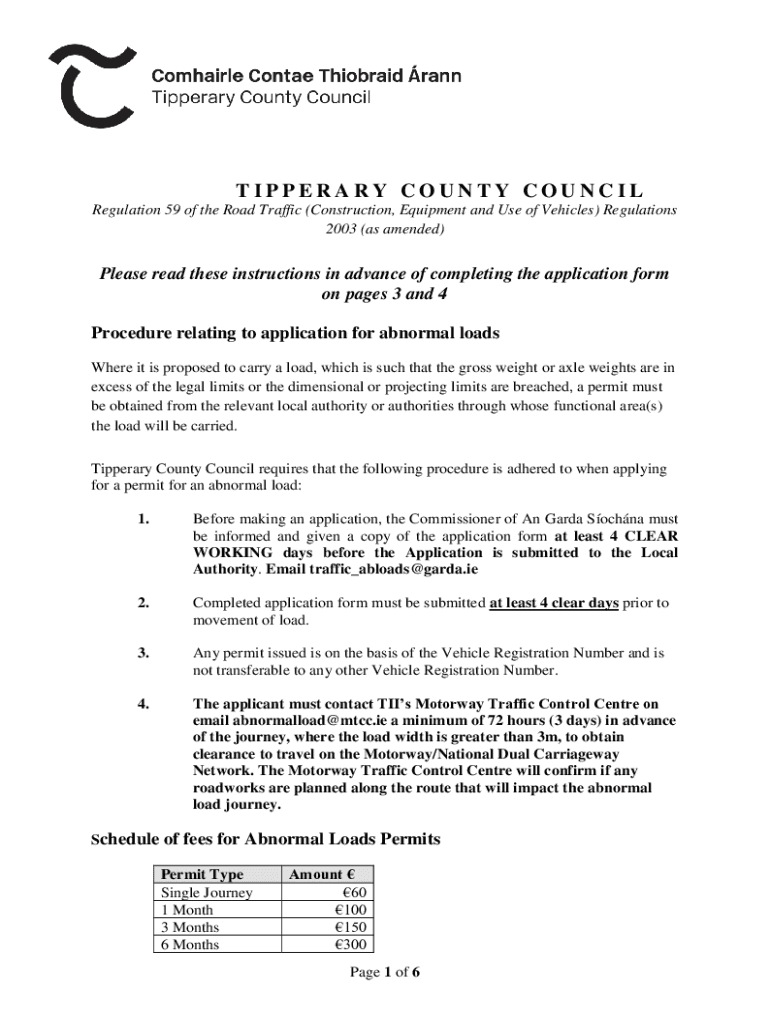 Comhairle Contae Thiobraid Árann
Tipperary County Council

TIPPERARY COUNTY COUNCIL

Regulation 59 of the Road Traffic (Construction, Equipment and Use of Vehicles) Regulations 2003 (as amended)

Please read these instructions in advance of completing the application form on pages 3 and 4

Procedure relating to application for abnormal loads

Where it is proposed to carry a load, which is such that the gross weight or axle weights are in excess of the legal limits or the dimensional or projecting limits are breached, a permit must be obtained from the relevant local authority or authorities through whose functional area(s) the load will be carried.

Tipperary County Council requires that the following procedure is adhered to when applying for a permit for an abnormal load:

1. Before making an application, the Commissioner of An Garda Síochána must be informed and given a copy of the application form at least 4 CLEAR WORKING days before the Application is submitted to the Local Authority. Email traffic_abloads@garda.ie

2. Completed application form must be submitted at least 4 clear days prior to movement of load.

3. Any permit issued is on the basis of the Vehicle Registration Number and is not transferable to any other Vehicle Registration Number.

4. The applicant must contact TII's Motorway Traffic Control Centre on email abnormalload@mtcc.ie a minimum of 72 hours (3 days) in advance of the journey, where the load width is greater than 3m, to obtain clearance to travel on the Motorway/National Dual Carriageway Network. The Motorway Traffic Control Centre will confirm if any roadworks are planned along the route that will impact the abnormal load journey.

Schedule of fees for Abnormal Loads Permits

| Permit Type | Amount € |
|---|---|
| Single Journey | €60 |
| 1 Month | €100 |
| 3 Months | €150 |
| 6 Months | €300 |

Page 1 of 6